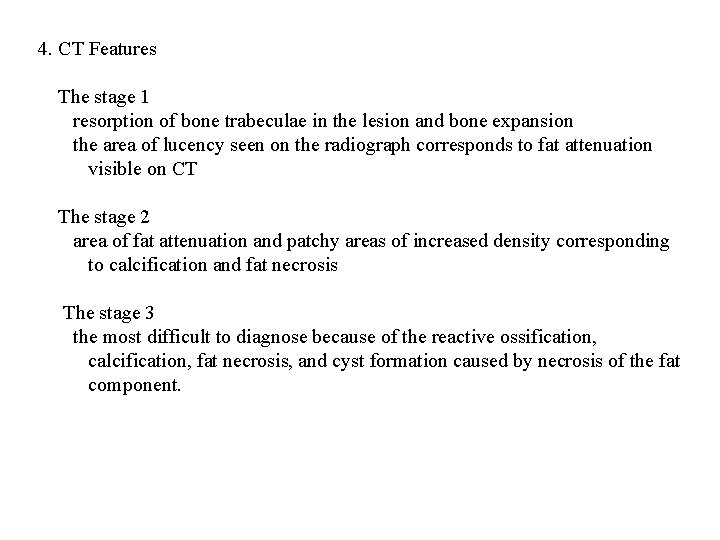 4. CT Features

The stage 1
resorption of bone trabeculae in the lesion and bone expansion
the area of lucency seen on the radiograph corresponds to fat attenuation visible on CT

The stage 2
area of fat attenuation and patchy areas of increased density corresponding to calcification and fat necrosis

The stage 3
the most difficult to diagnose because of the reactive ossification, calcification, fat necrosis, and cyst formation caused by necrosis of the fat component.